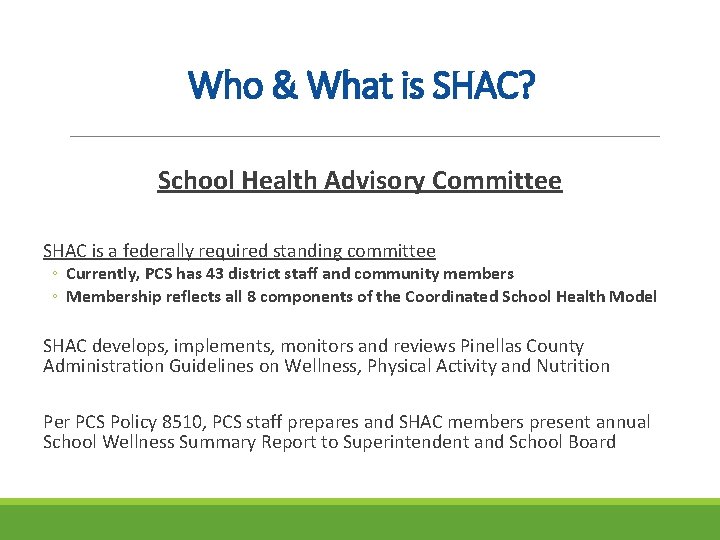 Who & What is SHAC?

School Health Advisory Committee

SHAC is a federally required standing committee
◦ Currently, PCS has 43 district staff and community members
◦ Membership reflects all 8 components of the Coordinated School Health Model

SHAC develops, implements, monitors and reviews Pinellas County Administration Guidelines on Wellness, Physical Activity and Nutrition

Per PCS Policy 8510, PCS staff prepares and SHAC members present annual School Wellness Summary Report to Superintendent and School Board